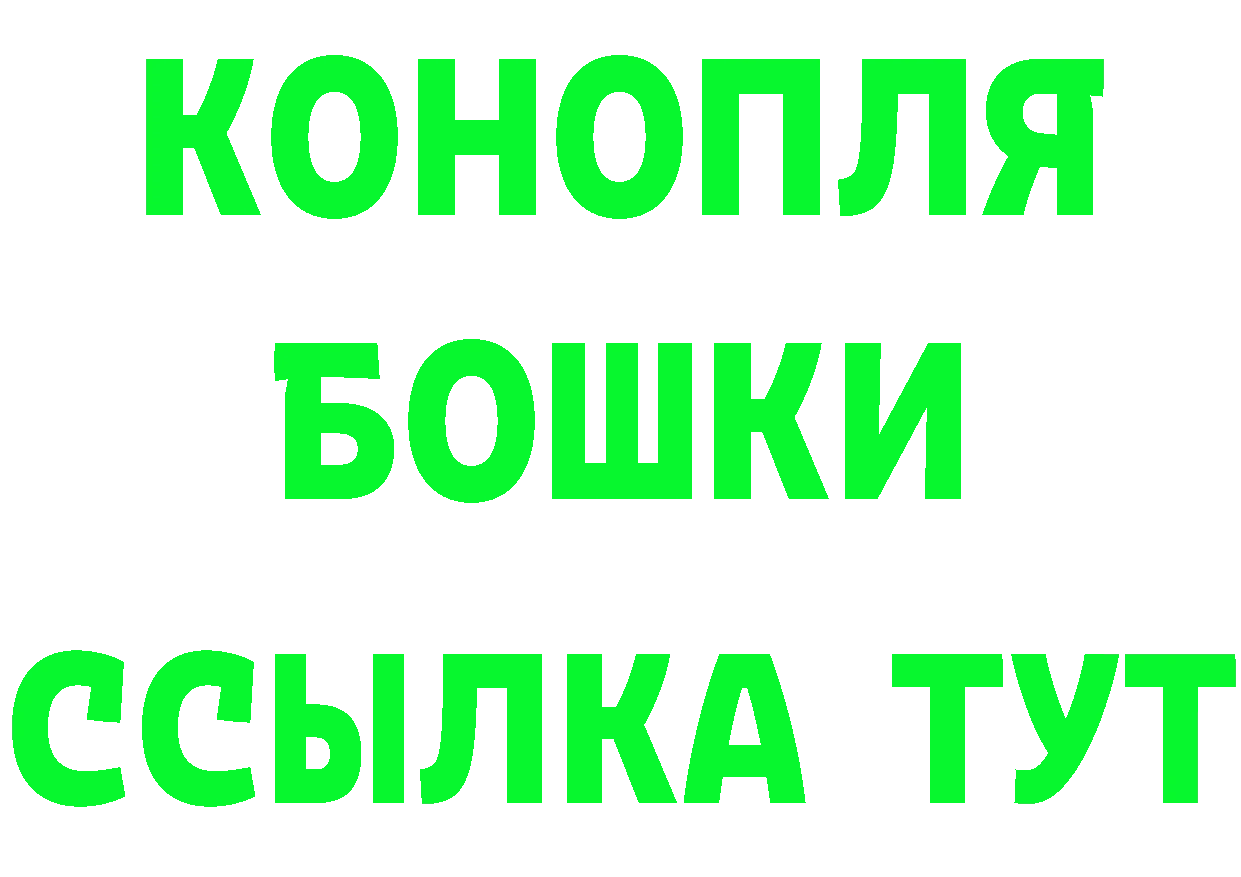 КОНОПЛЯ

БОШКИ

ССЫЛКА ТУТ